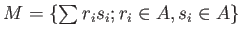 $M = \{\sum r_i s_i; r_i \in A, s_i \in A\}$